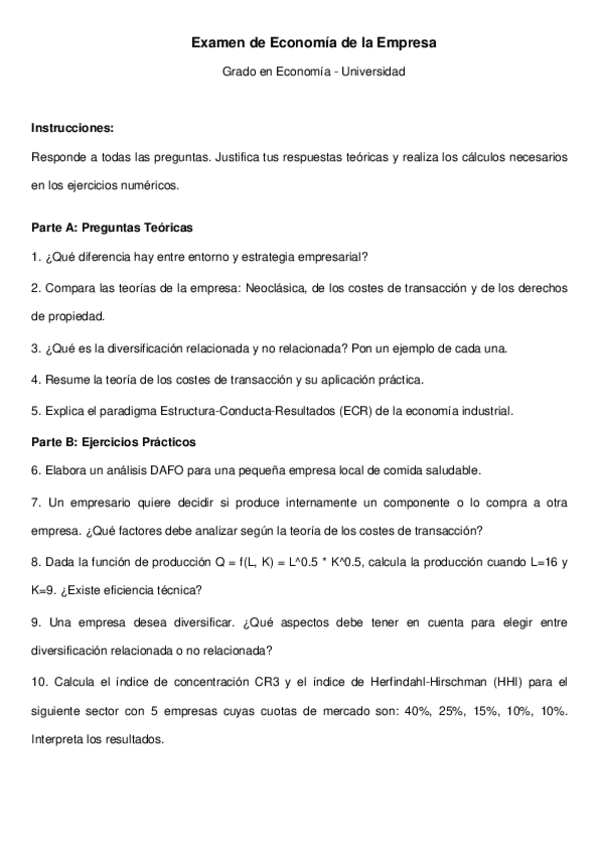 Examen de Economía de la Empresa

Grado en Economía - Universidad

Instrucciones:

Responde a todas las preguntas. Justifica tus respuestas teóricas y realiza los cálculos necesarios en los ejercicios numéricos.

Parte A: Preguntas Teóricas

1. ¿Qué diferencia hay entre entorno y estrategia empresarial?

2. Compara las teorías de la empresa: Neoclásica, de los costes de transacción y de los derechos de propiedad.

3. ¿Qué es la diversificación relacionada y no relacionada? Pon un ejemplo de cada una.

4. Resume la teoría de los costes de transacción y su aplicación práctica.

5. Explica el paradigma Estructura-Conducta-Resultados (ECR) de la economía industrial.

Parte B: Ejercicios Prácticos

6. Elabora un análisis DAFO para una pequeña empresa local de comida saludable.

7. Un empresario quiere decidir si produce internamente un componente o lo compra a otra empresa. ¿Qué factores debe analizar según la teoría de los costes de transacción?

8. Dada la función de producción Q = f(L, K) = L^0.5 * K^0.5, calcula la producción cuando L=16 y K=9. ¿Existe eficiencia técnica?

9. Una empresa desea diversificar. ¿Qué aspectos debe tener en cuenta para elegir entre diversificación relacionada o no relacionada?

10. Calcula el índice de concentración CR3 y el índice de Herfindahl-Hirschman (HHI) para el siguiente sector con 5 empresas cuyas cuotas de mercado son: 40%, 25%, 15%, 10%, 10%. Interpreta los resultados.